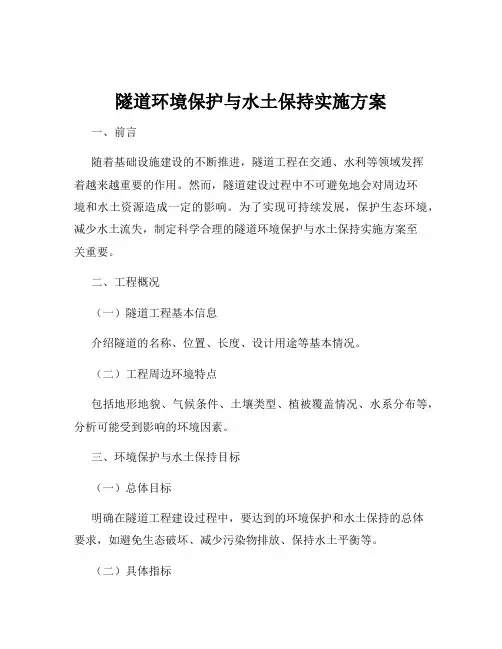 隧道环境保护与水土保持实施方案

一、前言

随着基础设施建设的不断推进，隧道工程在交通、水利等领域发挥着越来越重要的作用。然而，隧道建设过程中不可避免地会对周边环境和水土资源造成一定的影响。为了实现可持续发展，保护生态环境，减少水土流失，制定科学合理的隧道环境保护与水土保持实施方案至关重要。

二、工程概况

（一）隧道工程基本信息

介绍隧道的名称、位置、长度、设计用途等基本情况。

（二）工程周边环境特点

包括地形地貌、气候条件、土壤类型、植被覆盖情况、水系分布等，分析可能受到影响的环境因素。

三、环境保护与水土保持目标

（一）总体目标

明确在隧道工程建设过程中，要达到的环境保护和水土保持的总体要求，如避免生态破坏、减少污染物排放、保持水土平衡等。

（二）具体指标